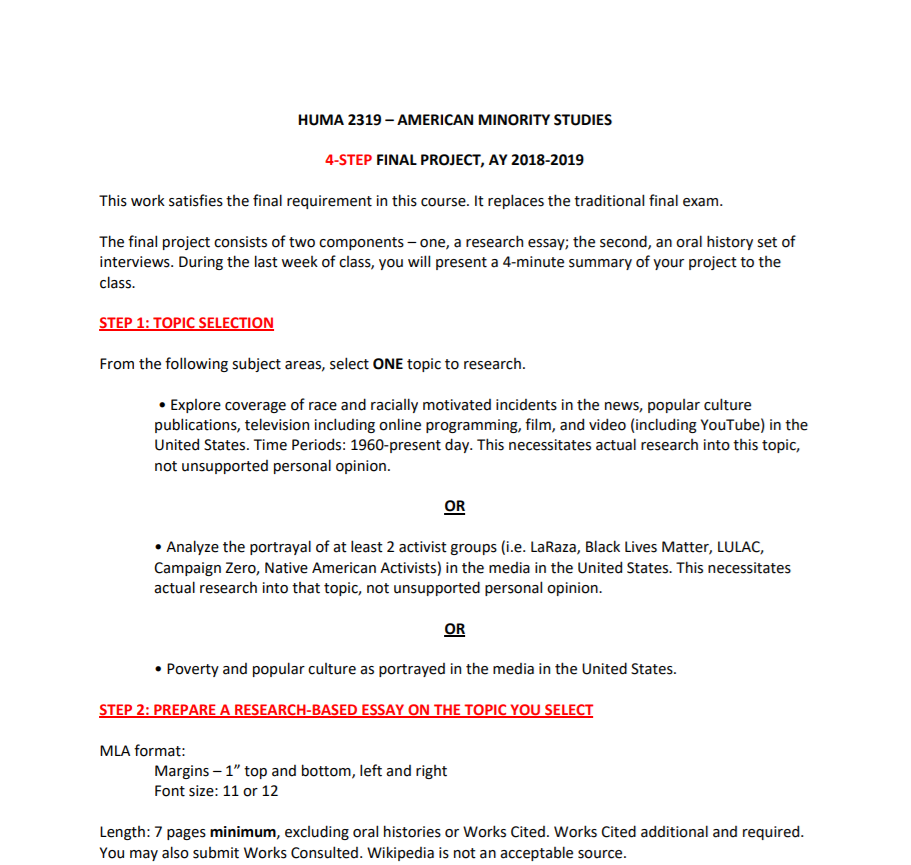 HUMA 2319 – AMERICAN MINORITY STUDIES

4-STEP FINAL PROJECT, AY 2018-2019

This work satisfies the final requirement in this course. It replaces the traditional final exam.

The final project consists of two components – one, a research essay; the second, an oral history set of interviews. During the last week of class, you will present a 4-minute summary of your project to the class.

STEP 1: TOPIC SELECTION

From the following subject areas, select ONE topic to research.

• Explore coverage of race and racially motivated incidents in the news, popular culture publications, television including online programming, film, and video (including YouTube) in the United States. Time Periods: 1960-present day. This necessitates actual research into this topic, not unsupported personal opinion.

OR

• Analyze the portrayal of at least 2 activist groups (i.e. LaRaza, Black Lives Matter, LULAC, Campaign Zero, Native American Activists) in the media in the United States. This necessitates actual research into that topic, not unsupported personal opinion.

OR

• Poverty and popular culture as portrayed in the media in the United States.

STEP 2: PREPARE A RESEARCH-BASED ESSAY ON THE TOPIC YOU SELECT

MLA format:
Margins – 1" top and bottom, left and right
Font size: 11 or 12

Length: 7 pages minimum, excluding oral histories or Works Cited. Works Cited additional and required. You may also submit Works Consulted. Wikipedia is not an acceptable source.